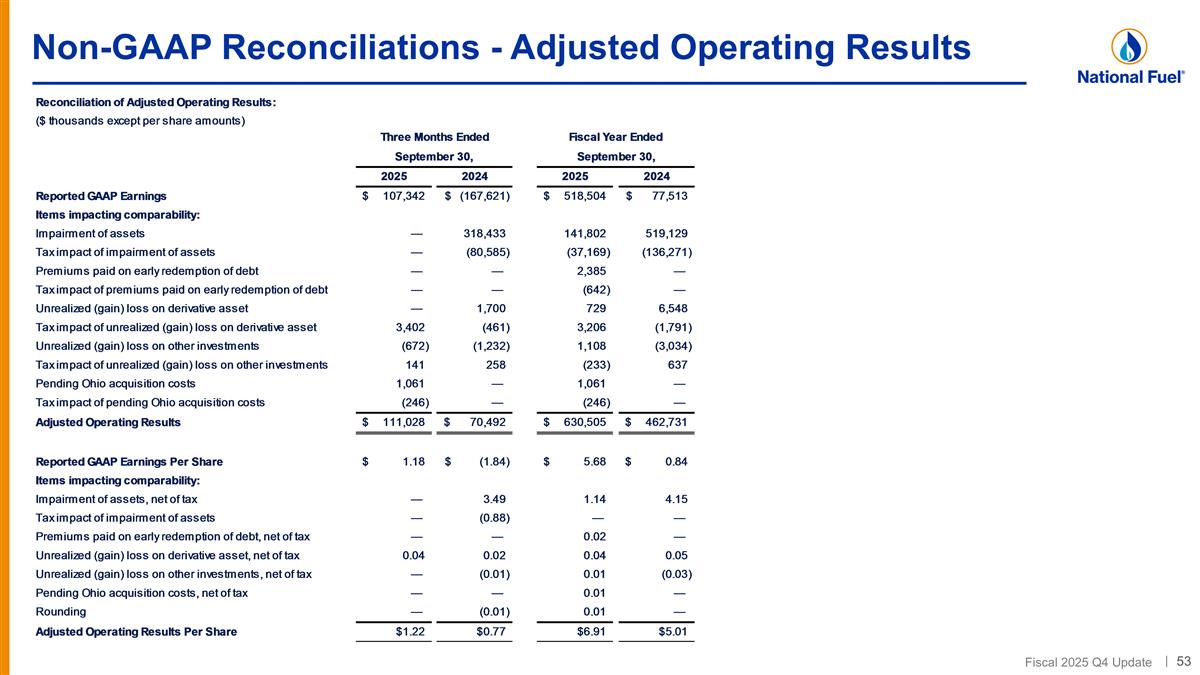 Non-GAAP Reconciliations - Adjusted Operating Results

National Fuel®

Reconciliation of Adjusted Operating Results:
($ thousands except per share amounts)

| | Three Months Ended September 30, 2025 | Three Months Ended September 30, 2024 | Fiscal Year Ended September 30, 2025 | Fiscal Year Ended September 30, 2024 |
|---|---|---|---|---|
| Reported GAAP Earnings | $ 107,342 | $ (167,621) | $ 518,504 | $ 77,513 |
| Items impacting comparability: | | | | |
| Impairment of assets | — | 318,433 | 141,802 | 519,129 |
| Tax impact of impairment of assets | — | (80,585) | (37,169) | (136,271) |
| Premiums paid on early redemption of debt | — | — | 2,385 | — |
| Tax impact of premiums paid on early redemption of debt | — | — | (642) | — |
| Unrealized (gain) loss on derivative asset | — | 1,700 | 729 | 6,548 |
| Tax impact of unrealized (gain) loss on derivative asset | 3,402 | (461) | 3,206 | (1,791) |
| Unrealized (gain) loss on other investments | (672) | (1,232) | 1,108 | (3,034) |
| Tax impact of unrealized (gain) loss on other investments | 141 | 258 | (233) | 637 |
| Pending Ohio acquisition costs | 1,061 | — | 1,061 | — |
| Tax impact of pending Ohio acquisition costs | (246) | — | (246) | — |
| Adjusted Operating Results | $ 111,028 | $ 70,492 | $ 630,505 | $ 462,731 |
| | | | | |
| Reported GAAP Earnings Per Share | $ 1.18 | $ (1.84) | $ 5.68 | $ 0.84 |
| Items impacting comparability: | | | | |
| Impairment of assets, net of tax | — | 3.49 | 1.14 | 4.15 |
| Tax impact of impairment of assets | — | (0.88) | — | — |
| Premiums paid on early redemption of debt, net of tax | — | — | 0.02 | — |
| Unrealized (gain) loss on derivative asset, net of tax | 0.04 | 0.02 | 0.04 | 0.05 |
| Unrealized (gain) loss on other investments, net of tax | — | (0.01) | 0.01 | (0.03) |
| Pending Ohio acquisition costs, net of tax | — | — | 0.01 | — |
| Rounding | — | (0.01) | 0.01 | — |
| Adjusted Operating Results Per Share | $1.22 | $0.77 | $6.91 | $5.01 |

Fiscal 2025 Q4 Update | 53